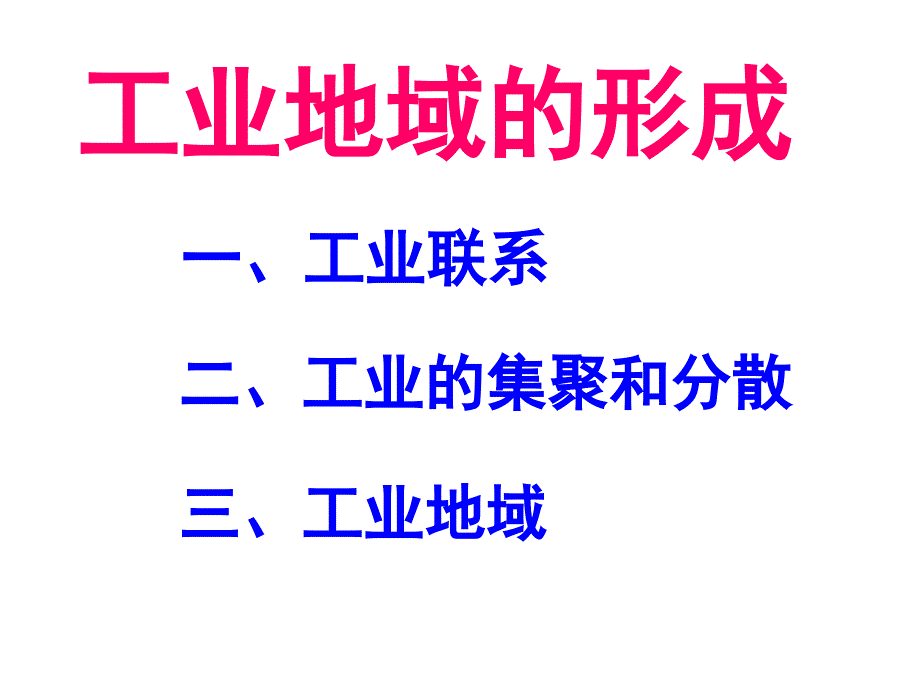 工业地域的形成

一、工业联系

二、工业的集聚和分散

三、工业地域